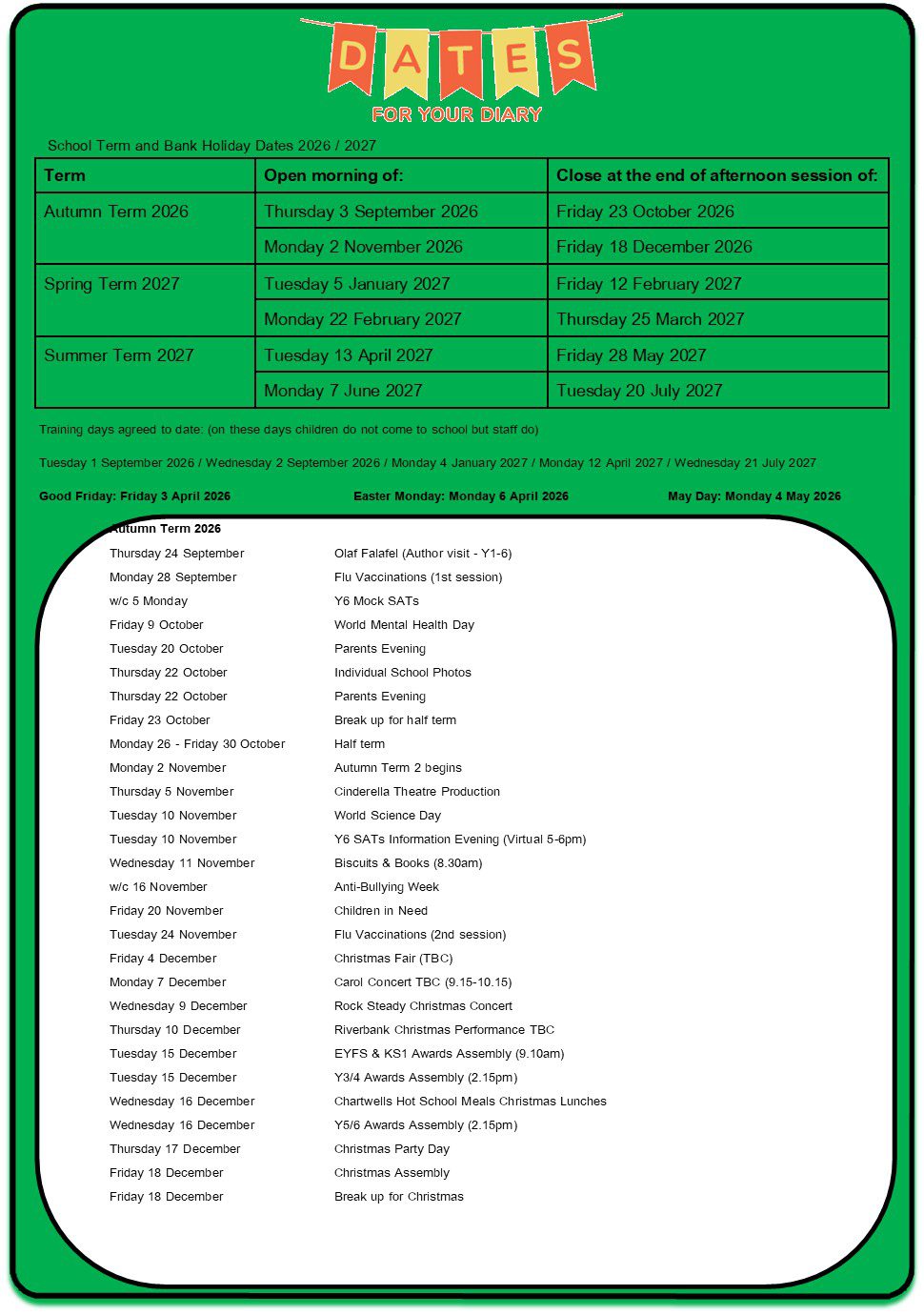 DATES
FOR YOUR DIARY

School Term and Bank Holiday Dates 2026 / 2027

| Term | Open morning of: | Close at the end of afternoon session of: |
|---|---|---|
| Autumn Term 2026 | Thursday 3 September 2026 | Friday 23 October 2026 |
| | Monday 2 November 2026 | Friday 18 December 2026 |
| Spring Term 2027 | Tuesday 5 January 2027 | Friday 12 February 2027 |
| | Monday 22 February 2027 | Thursday 25 March 2027 |
| Summer Term 2027 | Tuesday 13 April 2027 | Friday 28 May 2027 |
| | Monday 7 June 2027 | Tuesday 20 July 2027 |

Training days agreed to date: (on these days children do not come to school but staff do)

Tuesday 1 September 2026 / Wednesday 2 September 2026 / Monday 4 January 2027 / Monday 12 April 2027 / Wednesday 21 July 2027

Good Friday: Friday 3 April 2026 Easter Monday: Monday 6 April 2026 May Day: Monday 4 May 2026

Autumn Term 2026
Thursday 24 September Olaf Falafel (Author visit - Y1-6)
Monday 28 September Flu Vaccinations (1st session)
w/c 5 Monday Y6 Mock SATs
Friday 9 October World Mental Health Day
Tuesday 20 October Parents Evening
Thursday 22 October Individual School Photos
Thursday 22 October Parents Evening
Friday 23 October Break up for half term
Monday 26 - Friday 30 October Half term
Monday 2 November Autumn Term 2 begins
Thursday 5 November Cinderella Theatre Production
Tuesday 10 November World Science Day
Tuesday 10 November Y6 SATs Information Evening (Virtual 5-6pm)
Wednesday 11 November Biscuits & Books (8.30am)
w/c 16 November Anti-Bullying Week
Friday 20 November Children in Need
Tuesday 24 November Flu Vaccinations (2nd session)
Friday 4 December Christmas Fair (TBC)
Monday 7 December Carol Concert TBC (9.15-10.15)
Wednesday 9 December Rock Steady Christmas Concert
Thursday 10 December Riverbank Christmas Performance TBC
Tuesday 15 December EYFS & KS1 Awards Assembly (9.10am)
Tuesday 15 December Y3/4 Awards Assembly (2.15pm)
Wednesday 16 December Chartwells Hot School Meals Christmas Lunches
Wednesday 16 December Y5/6 Awards Assembly (2.15pm)
Thursday 17 December Christmas Party Day
Friday 18 December Christmas Assembly
Friday 18 December Break up for Christmas